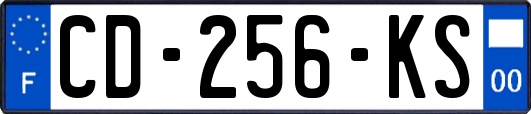 F
CD-256-KS
00